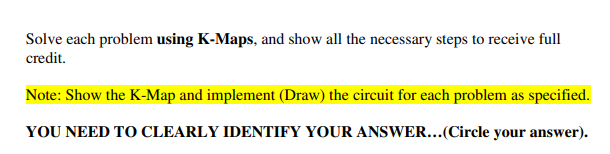 Solve each problem using K-Maps, and show all the necessary steps to receive full credit.

Note: Show the K-Map and implement (Draw) the circuit for each problem as specified.

YOU NEED TO CLEARLY IDENTIFY YOUR ANSWER…(Circle your answer).